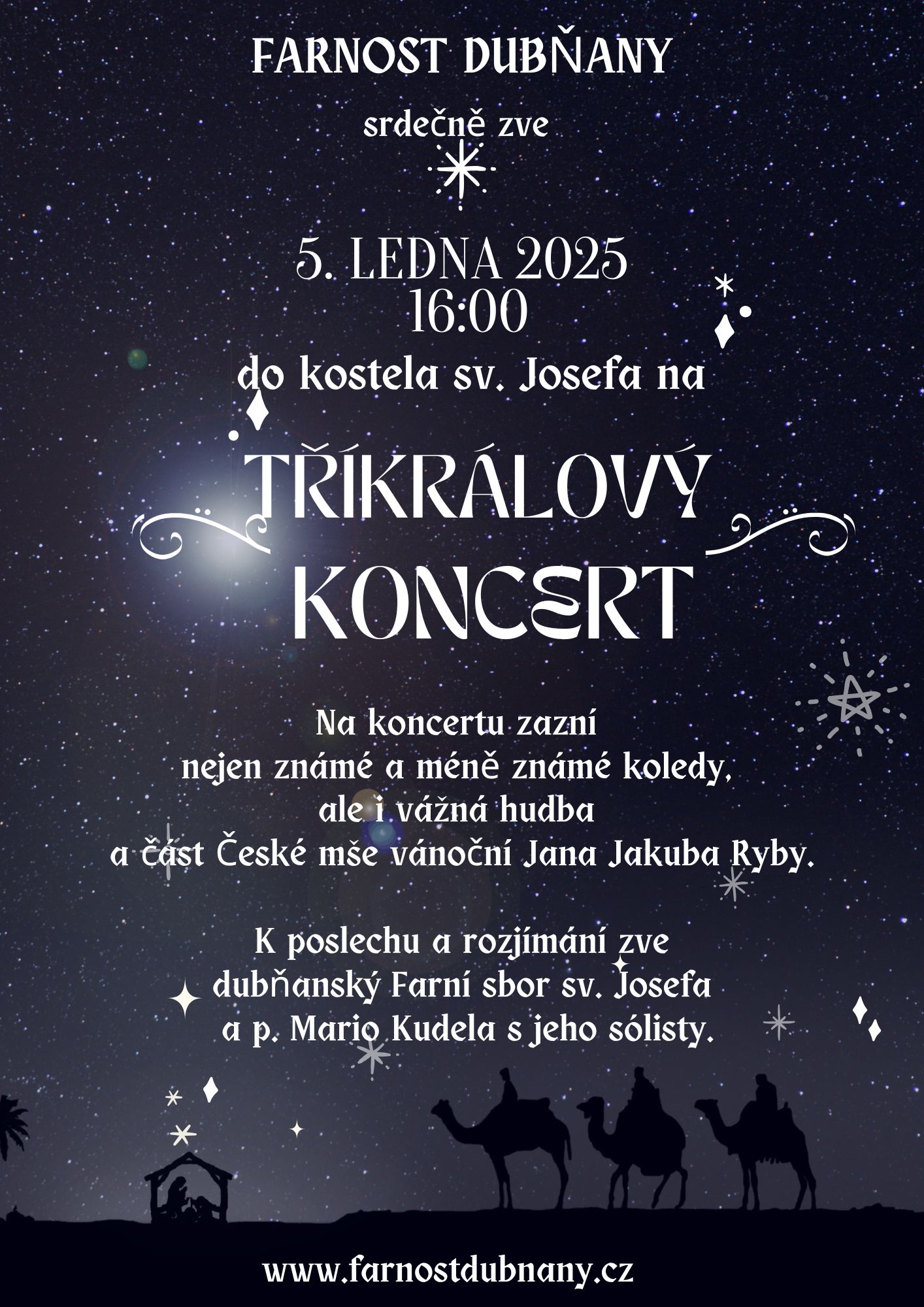 FARNOST DUBŇANY

srdečně zve

5. LEDNA 2025
16:00

do kostela sv. Josefa na

TŘÍKRÁLOVÝ
KONCERT

Na koncertu zazní
nejen známé a méně známé koledy,
ale i vážná hudba
a část České mše vánoční Jana Jakuba Ryby.

K poslechu a rozjímání zve
dubňanský Farní sbor sv. Josefa
a p. Mario Kudela s jeho sólisty.

www.farnostdubnany.cz